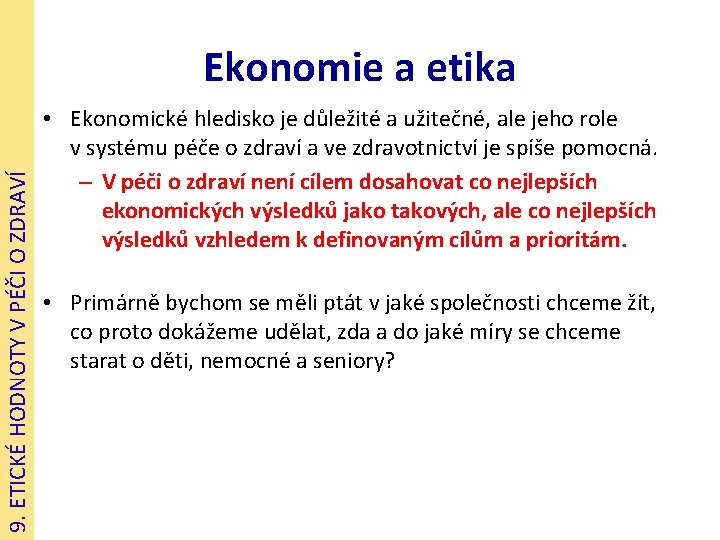 9. ETICKÉ HODNOTY V PÉČI O ZDRAVÍ

Ekonomie a etika

• Ekonomické hledisko je důležité a užitečné, ale jeho role v systému péče o zdraví a ve zdravotnictví je spíše pomocná.
– V péči o zdraví není cílem dosahovat co nejlepších ekonomických výsledků jako takových, ale co nejlepších výsledků vzhledem k definovaným cílům a prioritám.

• Primárně bychom se měli ptát v jaké společnosti chceme žít, co proto dokážeme udělat, zda a do jaké míry se chceme starat o děti, nemocné a seniory?